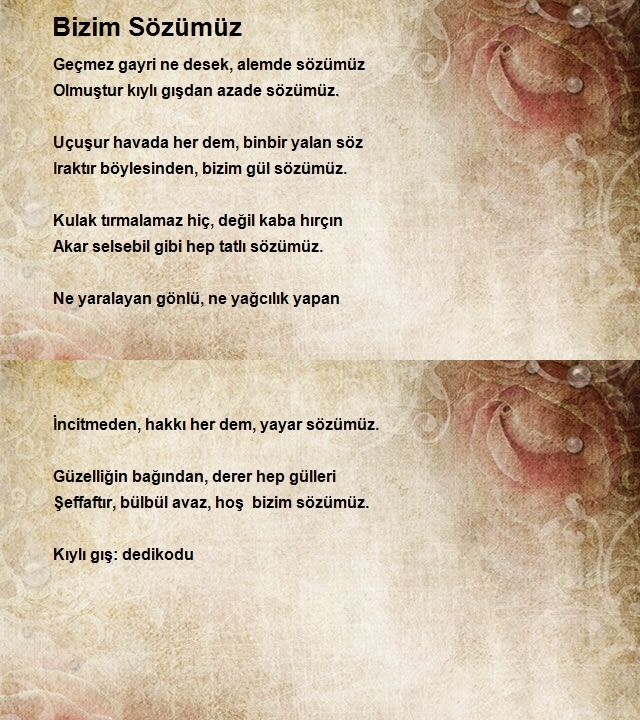 Bizim Sözümüz

Geçmez gayri ne desek, alemde sözümüz
Olmuştur kıylı gışdan azade sözümüz.

Uçuşur havada her dem, binbir yalan söz
Iraktır böylesinden, bizim gül sözümüz.

Kulak tırmalamaz hiç, değil kaba hırçın
Akar selsebil gibi hep tatlı sözümüz.

Ne yaralayan gönlü, ne yağcılık yapan

İncitmeden, hakkı her dem, yayar sözümüz.

Güzelliğin bağından, derer hep gülleri
Şeffaftır, bülbül avaz, hoş bizim sözümüz.

Kıylı gış: dedikodu